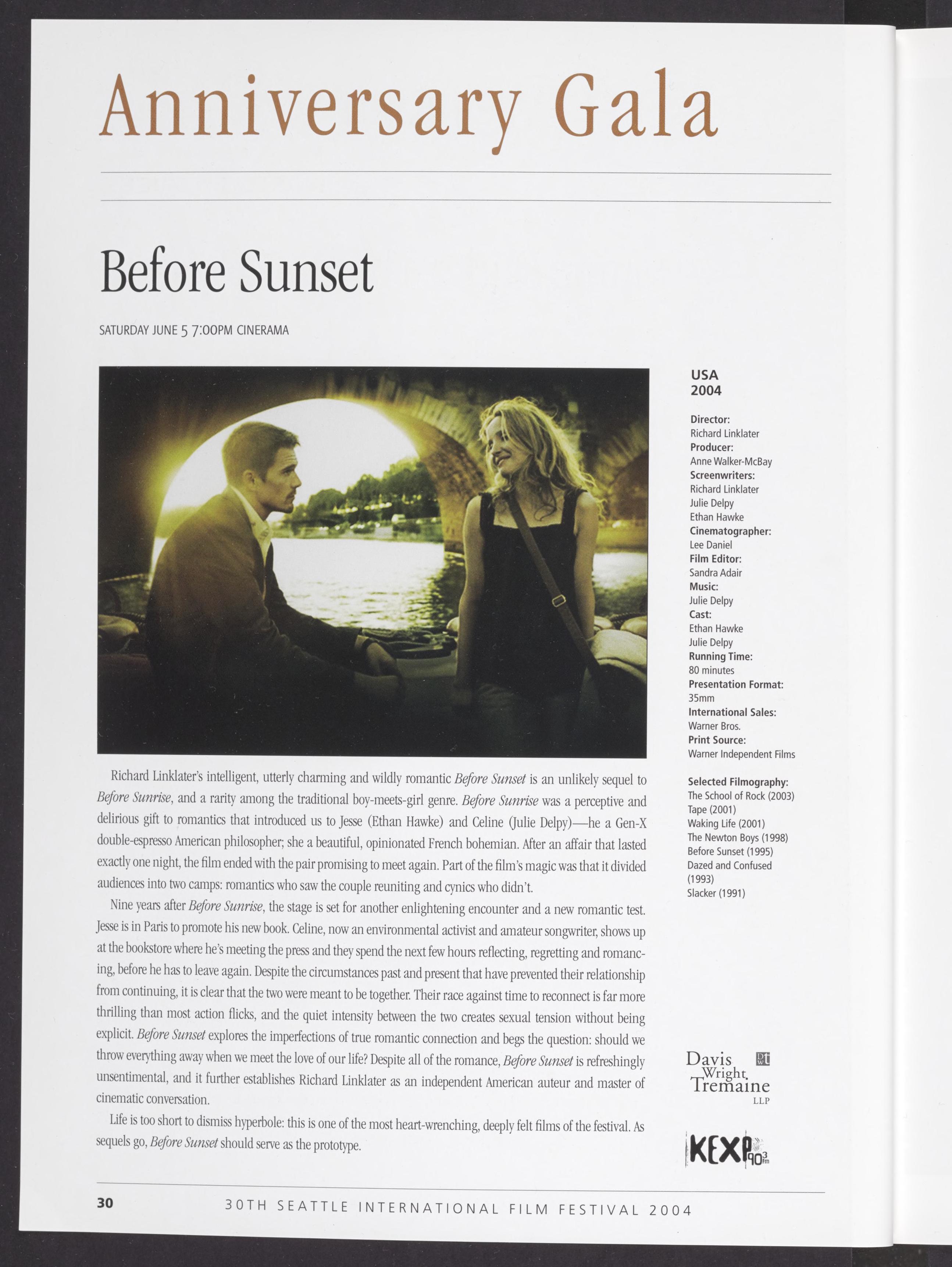 Anniversary Gala

Before Sunset

SATURDAY JUNE 5 7:00PM CINERAMA

Richard Linklater's intelligent, utterly charming and wildly romantic Before Sunset is an unlikely sequel to Before Sunrise, and a rarity among the traditional boy-meets-girl genre. Before Sunrise was a perceptive and delirious gift to romantics that introduced us to Jesse (Ethan Hawke) and Celine (Julie Delpy)—he a Gen-X double-espresso American philosopher; she a beautiful, opinionated French bohemian. After an affair that lasted exactly one night, the film ended with the pair promising to meet again. Part of the film's magic was that it divided audiences into two camps: romantics who saw the couple reuniting and cynics who didn't.

Nine years after Before Sunrise, the stage is set for another enlightening encounter and a new romantic test. Jesse is in Paris to promote his new book. Celine, now an environmental activist and amateur songwriter, shows up at the bookstore where he's meeting the press and they spend the next few hours reflecting, regretting and romancing, before he has to leave again. Despite the circumstances past and present that have prevented their relationship from continuing, it is clear that the two were meant to be together. Their race against time to reconnect is far more thrilling than most action flicks, and the quiet intensity between the two creates sexual tension without being explicit. Before Sunset explores the imperfections of true romantic connection and begs the question: should we throw everything away when we meet the love of our life? Despite all of the romance, Before Sunset is refreshingly unsentimental, and it further establishes Richard Linklater as an independent American auteur and master of cinematic conversation.

Life is too short to dismiss hyperbole: this is one of the most heart-wrenching, deeply felt films of the festival. As sequels go, Before Sunset should serve as the prototype.

USA
2004

Director:
Richard Linklater
Producer:
Anne Walker-McBay
Screenwriters:
Richard Linklater
Julie Delpy
Ethan Hawke
Cinematographer:
Lee Daniel
Film Editor:
Sandra Adair
Music:
Julie Delpy
Cast:
Ethan Hawke
Julie Delpy
Running Time:
80 minutes
Presentation Format:
35mm
International Sales:
Warner Bros.
Print Source:
Warner Independent Films

Selected Filmography:
The School of Rock (2003)
Tape (2001)
Waking Life (2001)
The Newton Boys (1998)
Before Sunset (1995)
Dazed and Confused (1993)
Slacker (1991)

Davis Wright Tremaine LLP

KEXP 90.3 fm

30 30TH SEATTLE INTERNATIONAL FILM FESTIVAL 2004